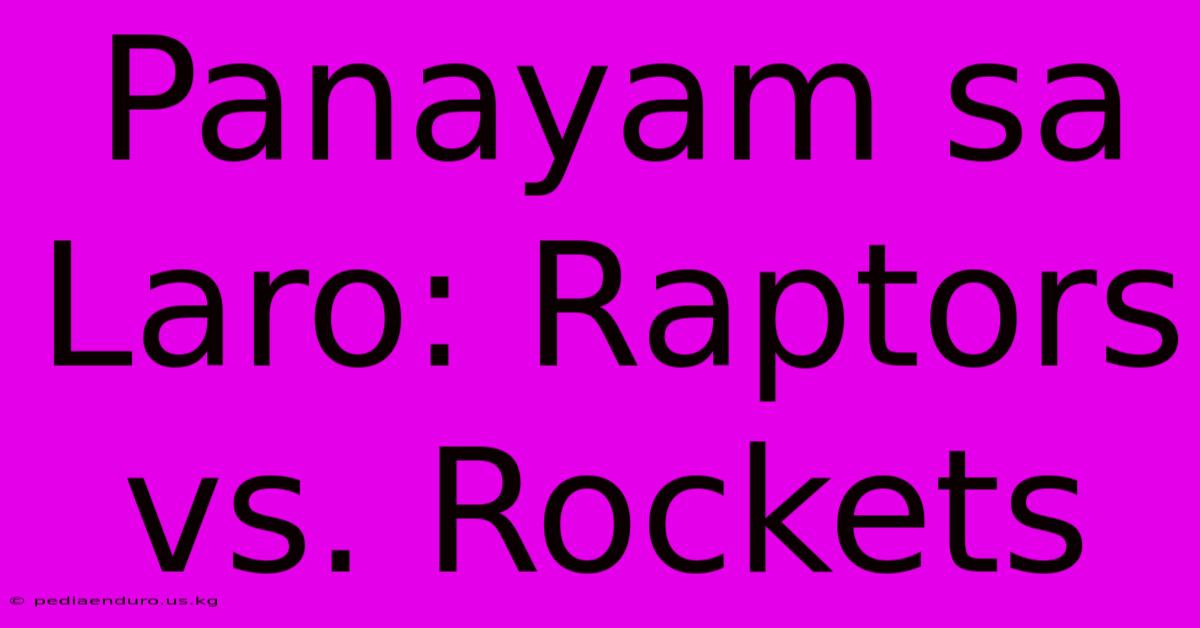 Panayam sa Laro: Raptors vs. Rockets

© pediaenduro.us.kg